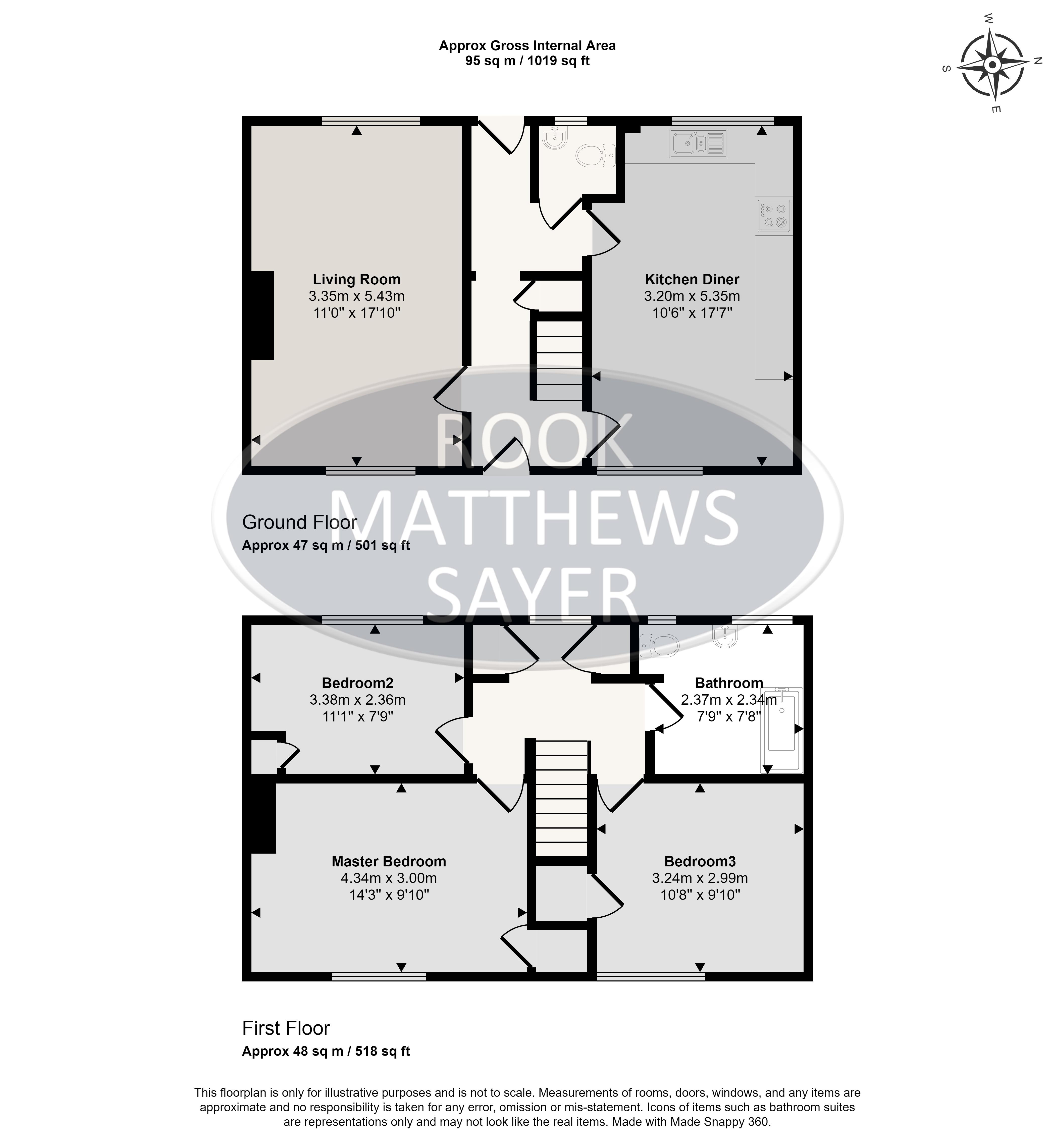 Approx Gross Internal Area
95 sq m / 1019 sq ft

W
N
S
E

Living Room
3.35m x 5.43m
11'0" x 17'10"

Kitchen Diner
3.20m x 5.35m
10'6" x 17'7"

ROOK
MATTHEWS
SAYER

Ground Floor
Approx 47 sq m / 501 sq ft

Bedroom2
3.38m x 2.36m
11'1" x 7'9"

Bathroom
2.37m x 2.34m
7'9" x 7'8"

Master Bedroom
4.34m x 3.00m
14'3" x 9'10"

Bedroom3
3.24m x 2.99m
10'8" x 9'10"

First Floor
Approx 48 sq m / 518 sq ft

This floorplan is only for illustrative purposes and is not to scale. Measurements of rooms, doors, windows, and any items are approximate and no responsibility is taken for any error, omission or mis-statement. Icons of items such as bathroom suites are representations only and may not look like the real items. Made with Made Snappy 360.